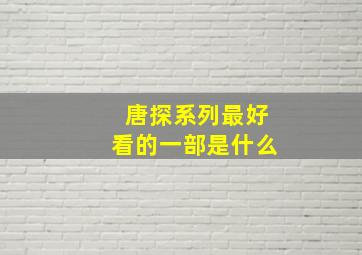 唐探系列最好看的一部是什么